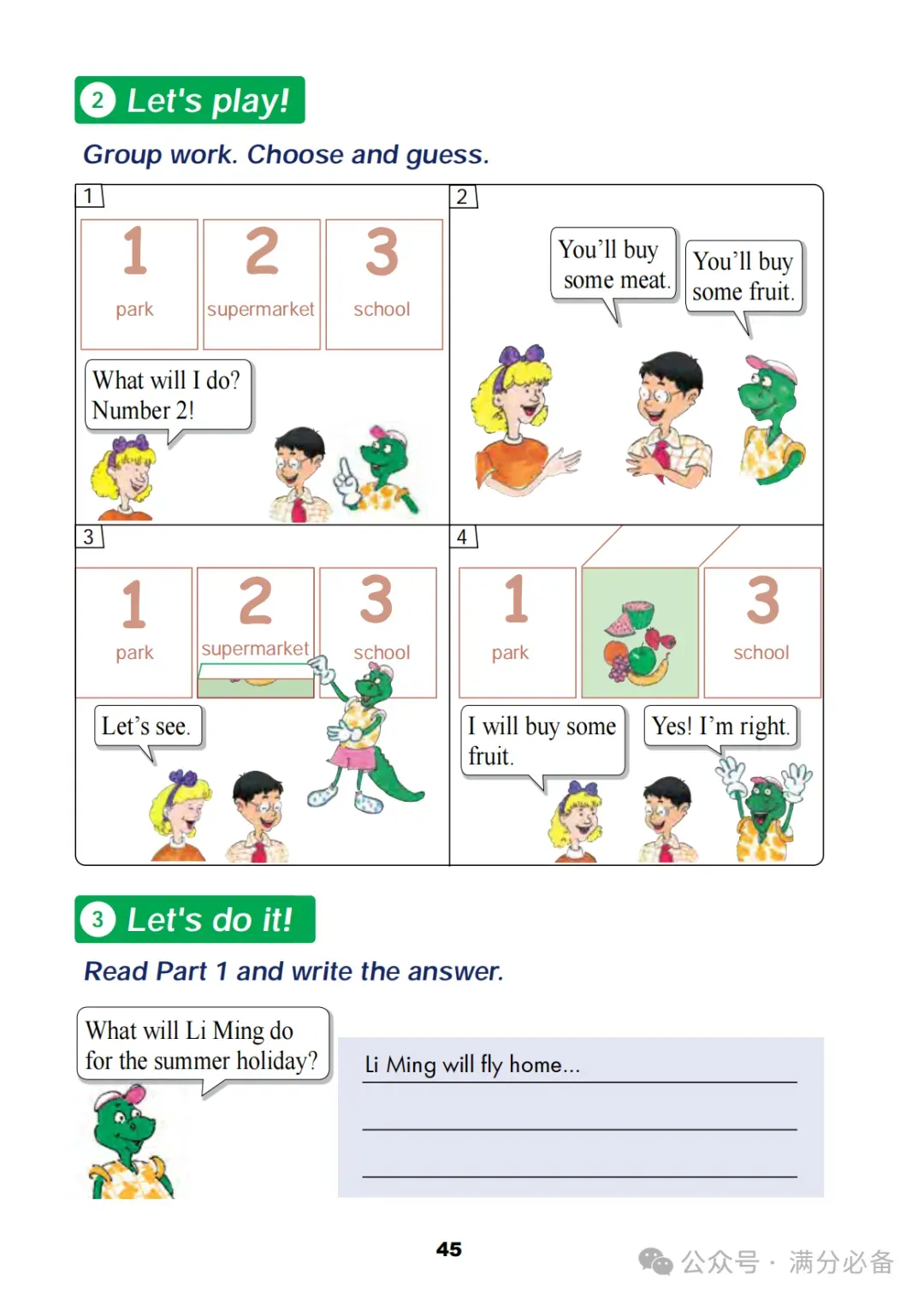 2 Let's play!

Group work. Choose and guess.

1

1 park

2 supermarket

3 school

What will I do? Number 2!

2

You'll buy some meat.

You'll buy some fruit.

3

1 park

2 supermarket

3 school

Let's see.

4

1 park

3 school

I will buy some fruit.

Yes! I'm right.

3 Let's do it!

Read Part 1 and write the answer.

What will Li Ming do for the summer holiday?

Li Ming will fly home...

45

公众号 · 满分必备